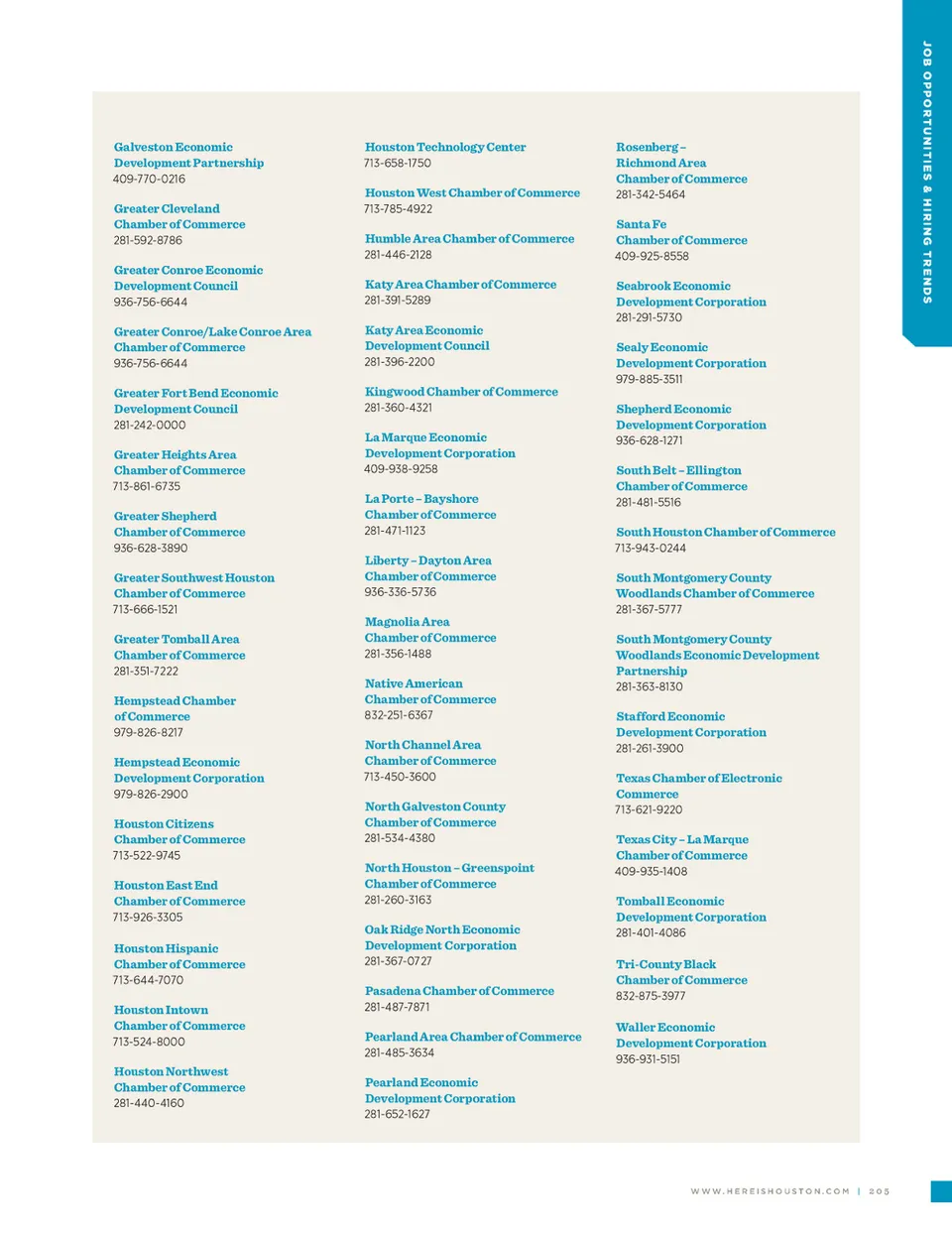 JOB OPPORTUNITIES & HIRING TRENDS

Galveston Economic Development Partnership
409-770-0216

Greater Cleveland Chamber of Commerce
281-592-8786

Greater Conroe Economic Development Council
936-756-6644

Greater Conroe/Lake Conroe Area Chamber of Commerce
936-756-6644

Greater Fort Bend Economic Development Council
281-242-0000

Greater Heights Area Chamber of Commerce
713-861-6735

Greater Shepherd Chamber of Commerce
936-628-3890

Greater Southwest Houston Chamber of Commerce
713-666-1521

Greater Tomball Area Chamber of Commerce
281-351-7222

Hempstead Chamber of Commerce
979-826-8217

Hempstead Economic Development Corporation
979-826-2900

Houston Citizens Chamber of Commerce
713-522-9745

Houston East End Chamber of Commerce
713-926-3305

Houston Hispanic Chamber of Commerce
713-644-7070

Houston Intown Chamber of Commerce
713-524-8000

Houston Northwest Chamber of Commerce
281-440-4160

Houston Technology Center
713-658-1750

Houston West Chamber of Commerce
713-785-4922

Humble Area Chamber of Commerce
281-446-2128

Katy Area Chamber of Commerce
281-391-5289

Katy Area Economic Development Council
281-396-2200

Kingwood Chamber of Commerce
281-360-4321

La Marque Economic Development Corporation
409-938-9258

La Porte – Bayshore Chamber of Commerce
281-471-1123

Liberty – Dayton Area Chamber of Commerce
936-336-5736

Magnolia Area Chamber of Commerce
281-356-1488

Native American Chamber of Commerce
832-251-6367

North Channel Area Chamber of Commerce
713-450-3600

North Galveston County Chamber of Commerce
281-534-4380

North Houston – Greenspoint Chamber of Commerce
281-260-3163

Oak Ridge North Economic Development Corporation
281-367-0727

Pasadena Chamber of Commerce
281-487-7871

Pearland Area Chamber of Commerce
281-485-3634

Pearland Economic Development Corporation
281-652-1627

Rosenberg – Richmond Area Chamber of Commerce
281-342-5464

Santa Fe Chamber of Commerce
409-925-8558

Seabrook Economic Development Corporation
281-291-5730

Sealy Economic Development Corporation
979-885-3511

Shepherd Economic Development Corporation
936-628-1271

South Belt – Ellington Chamber of Commerce
281-481-5516

South Houston Chamber of Commerce
713-943-0244

South Montgomery County Woodlands Chamber of Commerce
281-367-5777

South Montgomery County Woodlands Economic Development Partnership
281-363-8130

Stafford Economic Development Corporation
281-261-3900

Texas Chamber of Electronic Commerce
713-621-9220

Texas City – La Marque Chamber of Commerce
409-935-1408

Tomball Economic Development Corporation
281-401-4086

Tri-County Black Chamber of Commerce
832-875-3977

Waller Economic Development Corporation
936-931-5151

WWW.HEREISHOUSTON.COM | 205